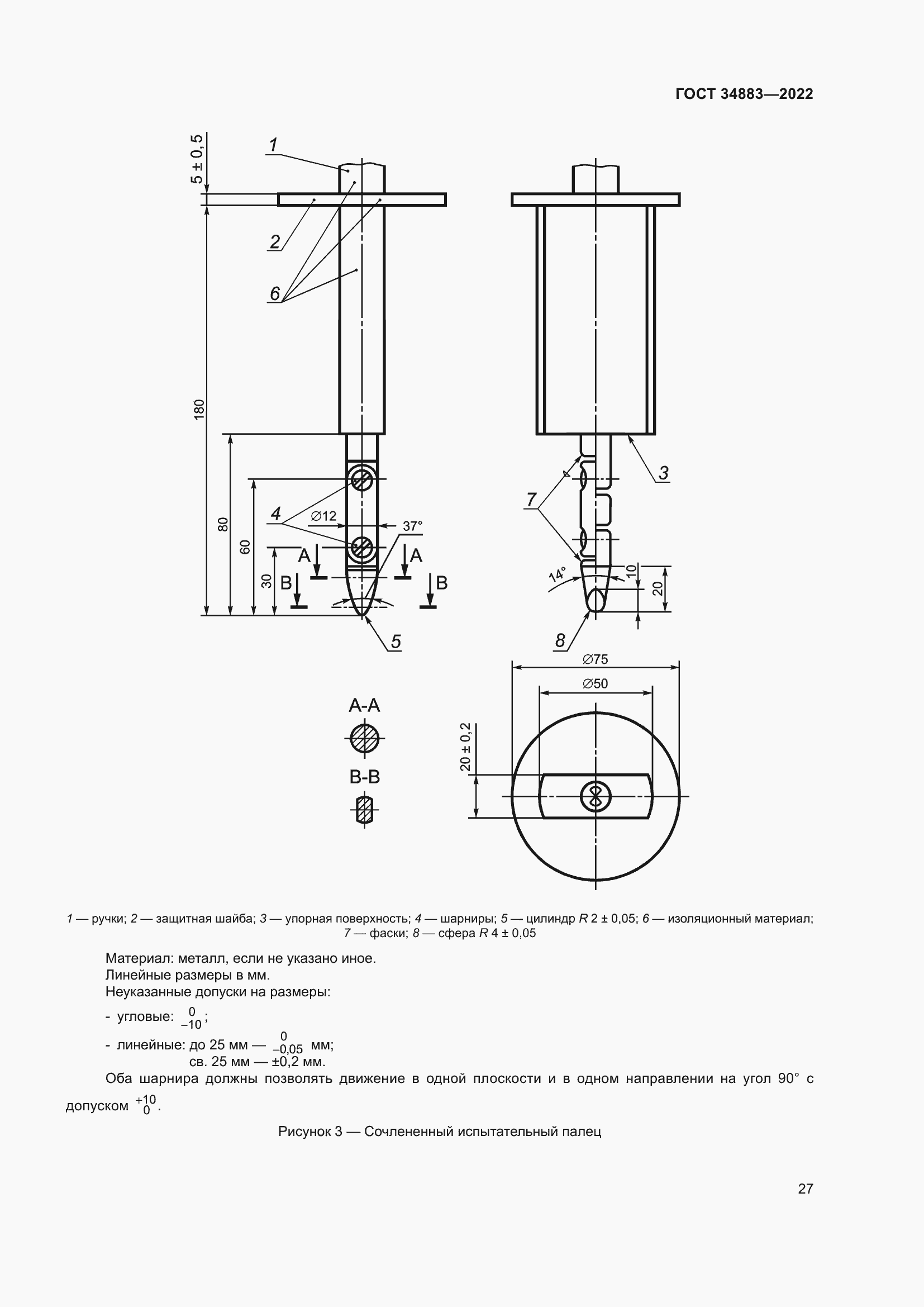 ГОСТ 34883—2022

5 ± 0,5
1
2
6
180
80
60
30
4
∅12
37°
A
A
B
B
5
3
7
14°
10
20
8
∅75
∅50
20 ± 0,2
A-A
B-B

1 — ручки; 2 — защитная шайба; 3 — упорная поверхность; 4 — шарниры; 5 — цилиндр R 2 ± 0,05; 6 — изоляционный материал; 7 — фаски; 8 — сфера R 4 ± 0,05

Материал: металл, если не указано иное.
Линейные размеры в мм.
Неуказанные допуски на размеры:

- угловые: $^{0}_{-10}$;

- линейные: до 25 мм — $^{0}_{-0,05}$ мм;
св. 25 мм — ±0,2 мм.

Оба шарнира должны позволять движение в одной плоскости и в одном направлении на угол 90° с допуском $^{+10}_{0}$.

Рисунок 3 — Сочлененный испытательный палец

27